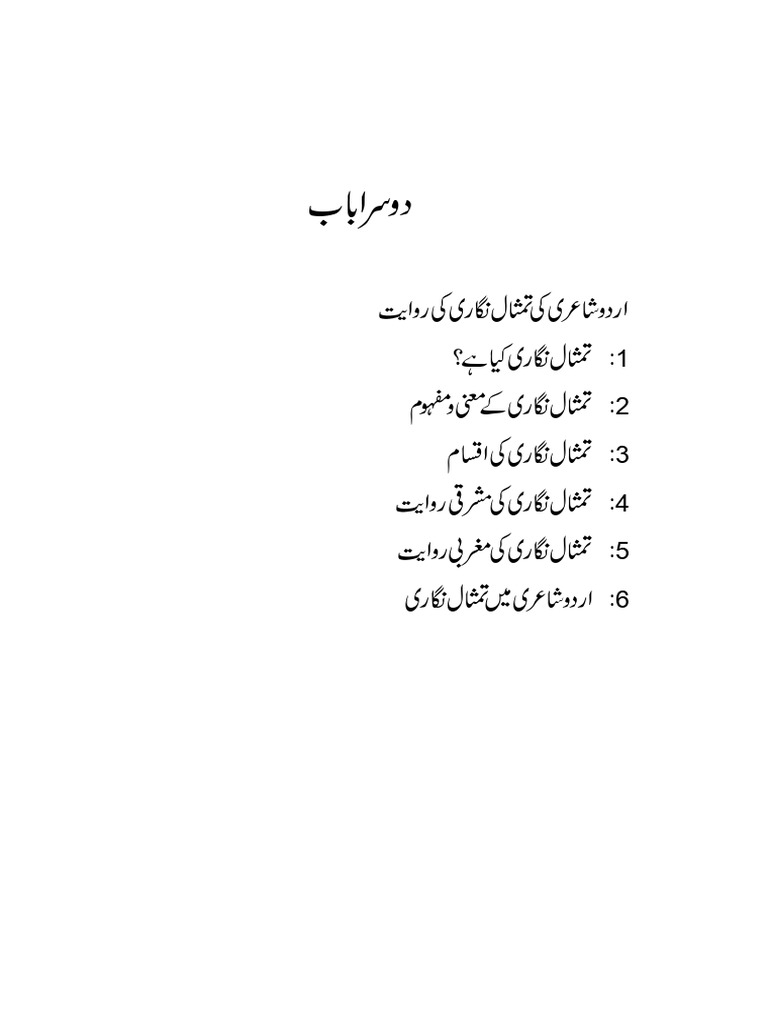 دوسرا باب

اردو شاعری کی تمثال نگاری کی روایت

1: تمثال نگاری کیا ہے؟

2: تمثال نگاری کے معنی و مفہوم

3: تمثال نگاری کی اقسام

4: تمثال نگاری کی مشرقی روایت

5: تمثال نگاری کی مغربی روایت

6: اردو شاعری میں تمثال نگاری